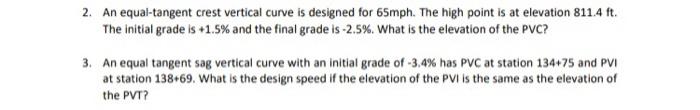 2. An equal-tangent crest vertical curve is designed for 65mph. The high point is at elevation 811.4 ft. The initial grade is +1.5% and the final grade is -2.5%. What is the elevation of the PVC?

3. An equal tangent sag vertical curve with an initial grade of -3.4% has PVC at station 134+75 and PVI at station 138+69. What is the design speed if the elevation of the PVI is the same as the elevation of the PVT?